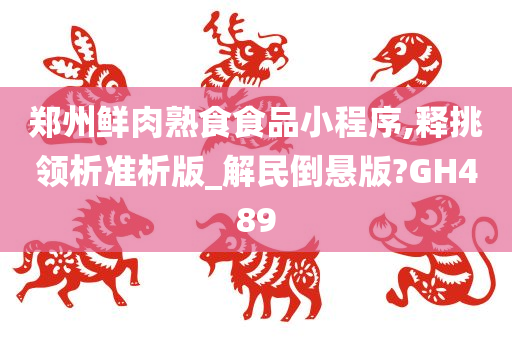 郑州鲜肉熟食食品小程序,释挑领析准析版_解民倒悬版?GH489